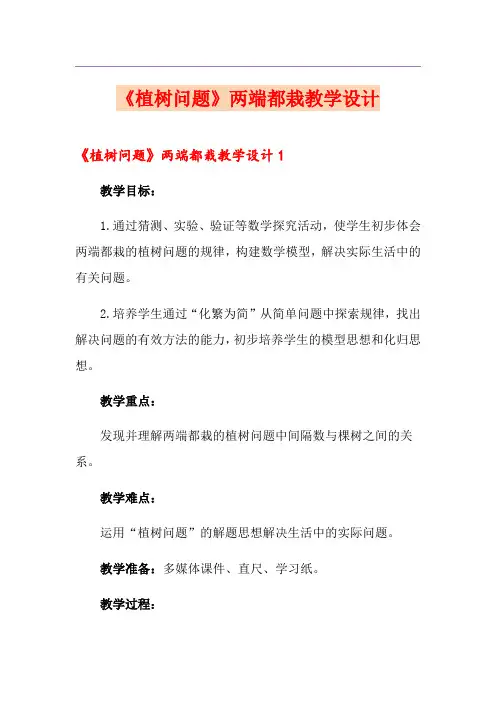 《植树问题》两端都栽教学设计

《植树问题》两端都栽教学设计 1

教学目标：

1.通过猜测、实验、验证等数学探究活动，使学生初步体会两端都栽的植树问题的规律，构建数学模型，解决实际生活中的有关问题。

2.培养学生通过“化繁为简”从简单问题中探索规律，找出解决问题的有效方法的能力，初步培养学生的模型思想和化归思想。

教学重点：

发现并理解两端都栽的植树问题中间隔数与棵树之间的关系。

教学难点：

运用“植树问题”的解题思想解决生活中的实际问题。

教学准备：多媒体课件、直尺、学习纸。

教学过程：